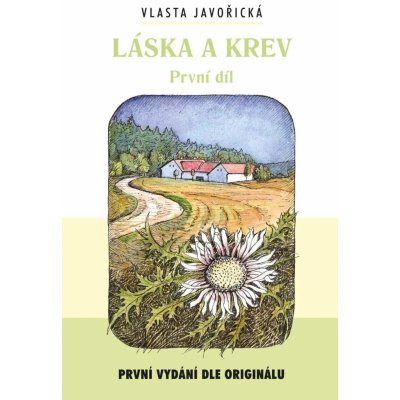 VLASTA JAVOŘICKÁ

LÁSKA A KREV

První díl

PRVNÍ VYDÁNÍ DLE ORIGINÁLU